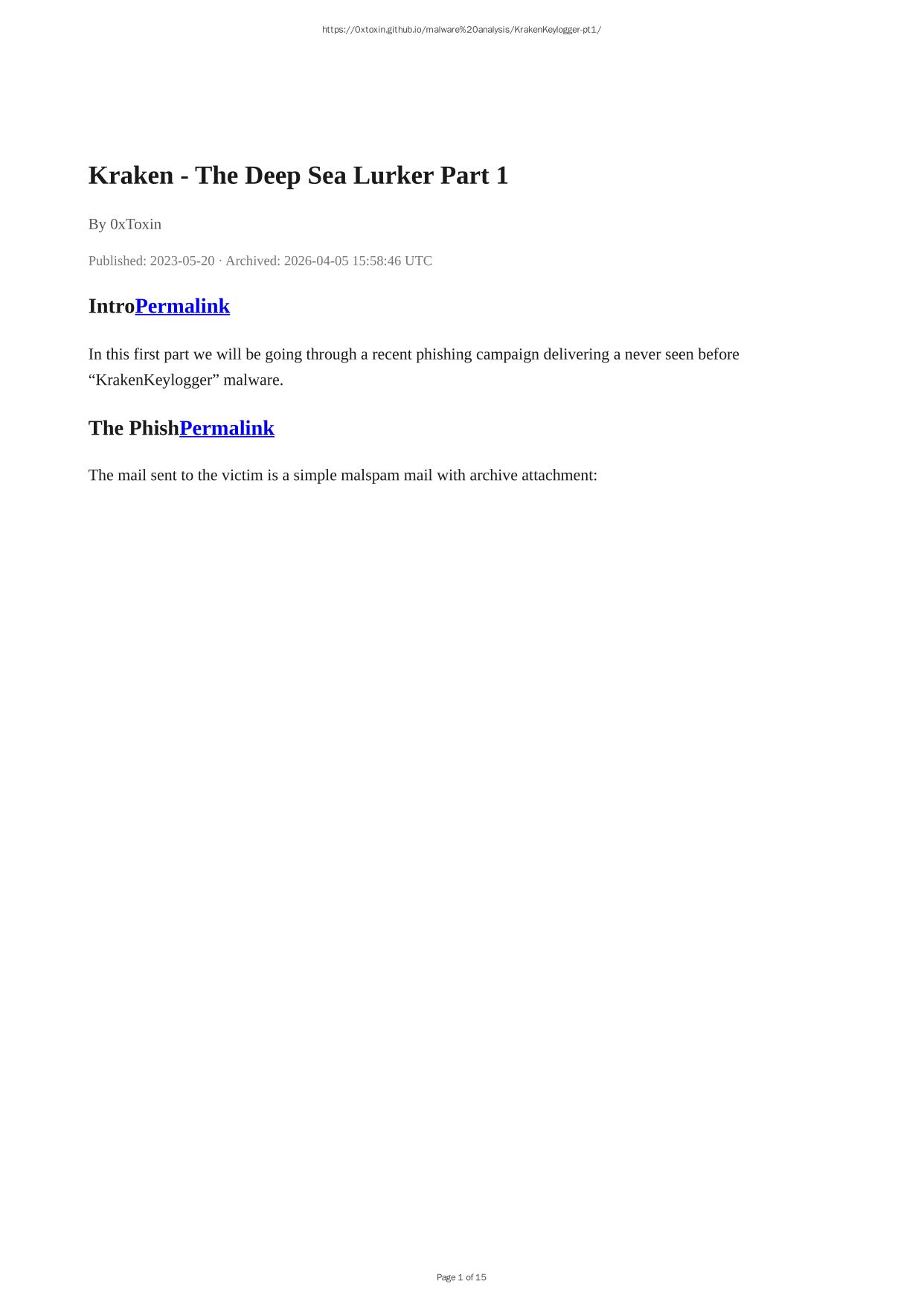 https://0xtoxin.github.io/malware%20analysis/KrakenKeylogger-pt1/

Kraken - The Deep Sea Lurker Part 1

By 0xToxin

Published: 2023-05-20 · Archived: 2026-04-05 15:58:46 UTC

IntroPermalink

In this first part we will be going through a recent phishing campaign delivering a never seen before "KrakenKeylogger" malware.

The PhishPermalink

The mail sent to the victim is a simple malspam mail with archive attachment:

Page 1 of 15